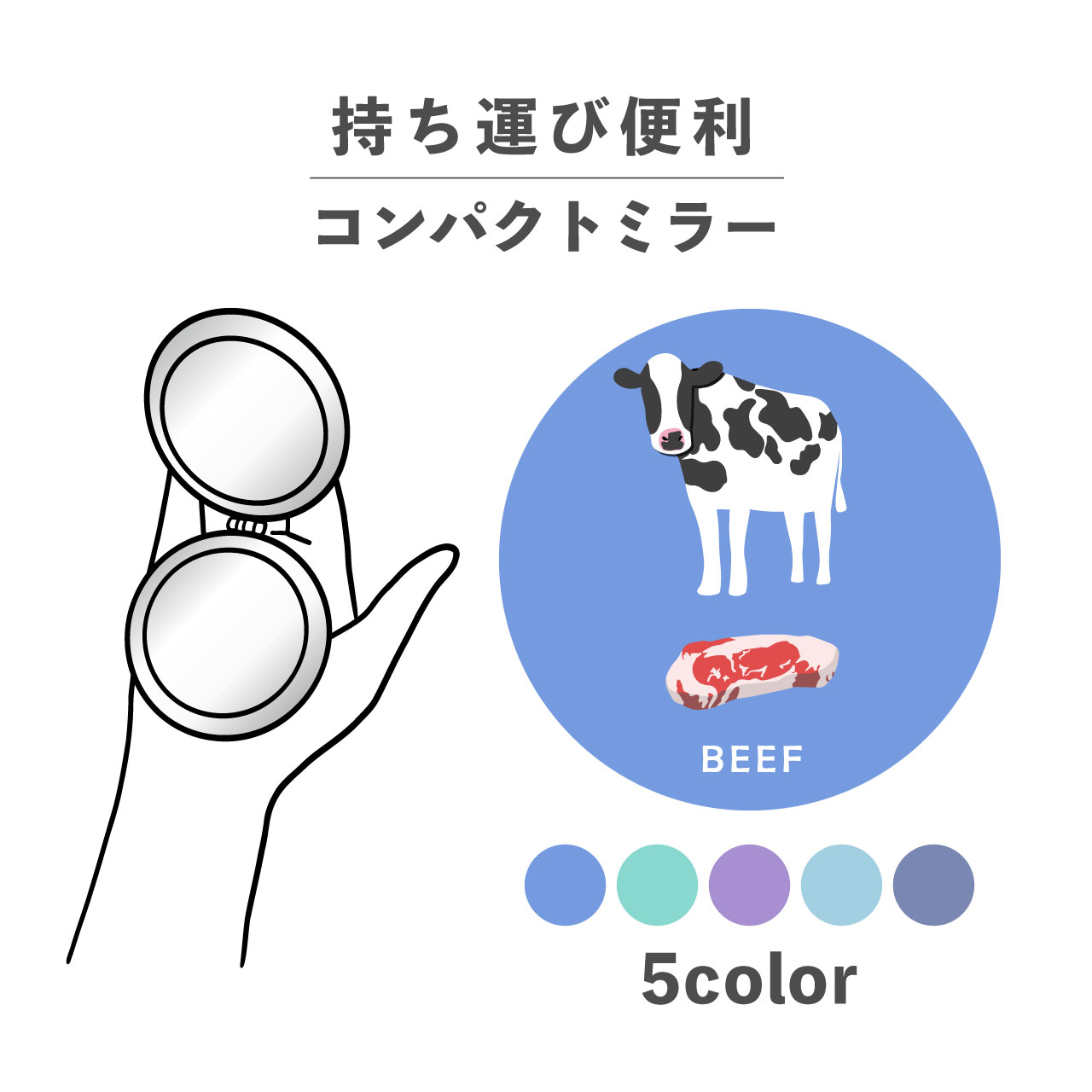 持ち運び便利

コンパクトミラー

BEEF

5color